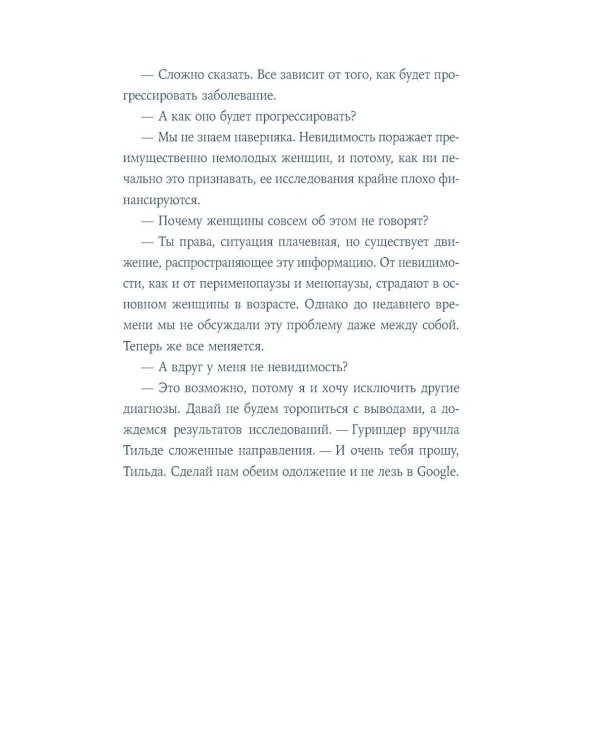 — Сложно сказать. Все зависит от того, как будет прогрессировать заболевание.

— А как оно будет прогрессировать?

— Мы не знаем наверняка. Невидимость поражает преимущественно немолодых женщин, и потому, как ни печально это признавать, ее исследования крайне плохо финансируются.

— Почему женщины совсем об этом не говорят?

— Ты права, ситуация плачевная, но существует движение, распространяющее эту информацию. От невидимости, как и от перименопаузы и менопаузы, страдают в основном женщины в возрасте. Однако до недавнего времени мы не обсуждали эту проблему даже между собой. Теперь же все меняется.

— А вдруг у меня не невидимость?

— Это возможно, потому я и хочу исключить другие диагнозы. Давай не будем торопиться с выводами, а дождемся результатов исследований. — Гуриндер вручила Тильде сложенные направления. — И очень тебя прошу, Тильда. Сделай нам обеим одолжение и не лезь в Google.